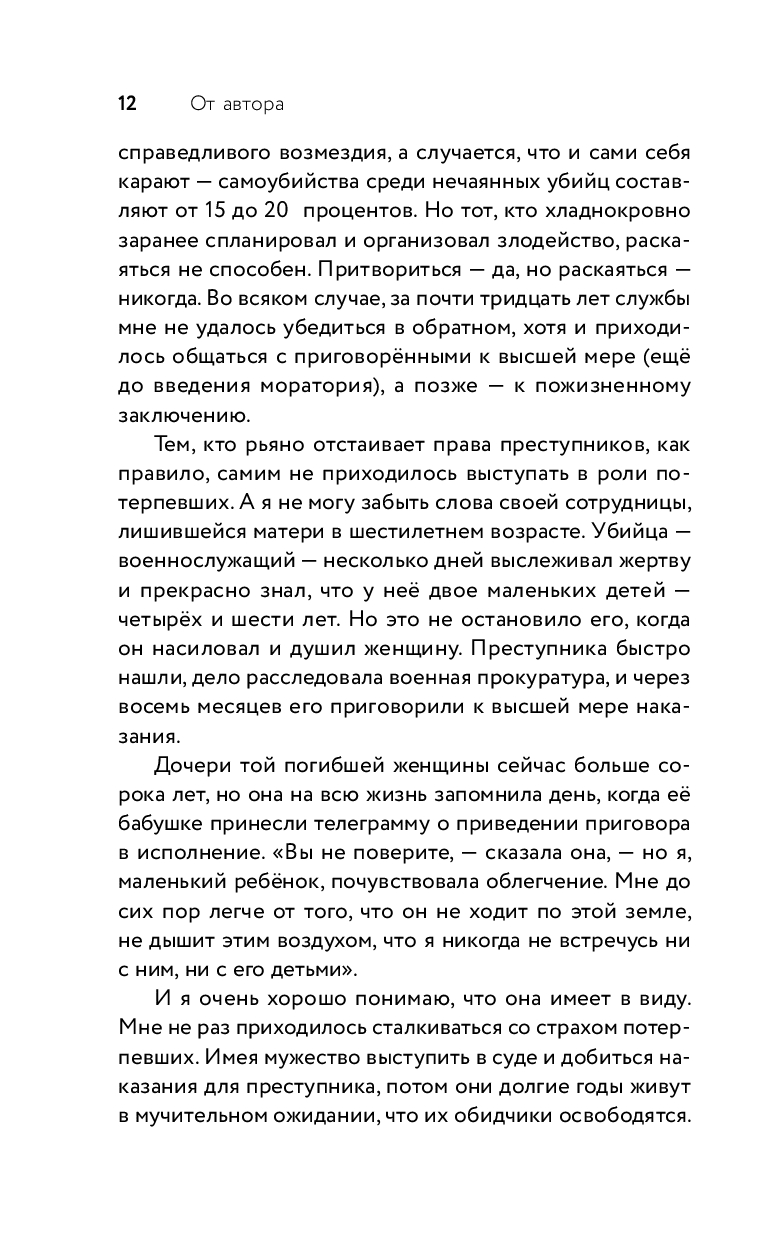 12 От автора

справедливого возмездия, а случается, что и сами себя карают — самоубийства среди нечаянных убийц составляют от 15 до 20 процентов. Но тот, кто хладнокровно заранее спланировал и организовал злодейство, раскаяться не способен. Притвориться — да, но раскаяться — никогда. Во всяком случае, за почти тридцать лет службы мне не удалось убедиться в обратном, хотя и приходилось общаться с приговорёнными к высшей мере (ещё до введения моратория), а позже — к пожизненному заключению.

Тем, кто рьяно отстаивает права преступников, как правило, самим не приходилось выступать в роли потерпевших. А я не могу забыть слова своей сотрудницы, лишившейся матери в шестилетнем возрасте. Убийца — военнослужащий — несколько дней выслеживал жертву и прекрасно знал, что у неё двое маленьких детей — четырёх и шести лет. Но это не остановило его, когда он насиловал и душил женщину. Преступника быстро нашли, дело расследовала военная прокуратура, и через восемь месяцев его приговорили к высшей мере наказания.

Дочери той погибшей женщины сейчас больше сорока лет, но она на всю жизнь запомнила день, когда её бабушке принесли телеграмму о приведении приговора в исполнение. «Вы не поверите, — сказала она, — но я, маленький ребёнок, почувствовала облегчение. Мне до сих пор легче от того, что он не ходит по этой земле, не дышит этим воздухом, что я никогда не встречусь ни с ним, ни с его детьми».

И я очень хорошо понимаю, что она имеет в виду. Мне не раз приходилось сталкиваться со страхом потерпевших. Имея мужество выступить в суде и добиться наказания для преступника, потом они долгие годы живут в мучительном ожидании, что их обидчики освободятся.